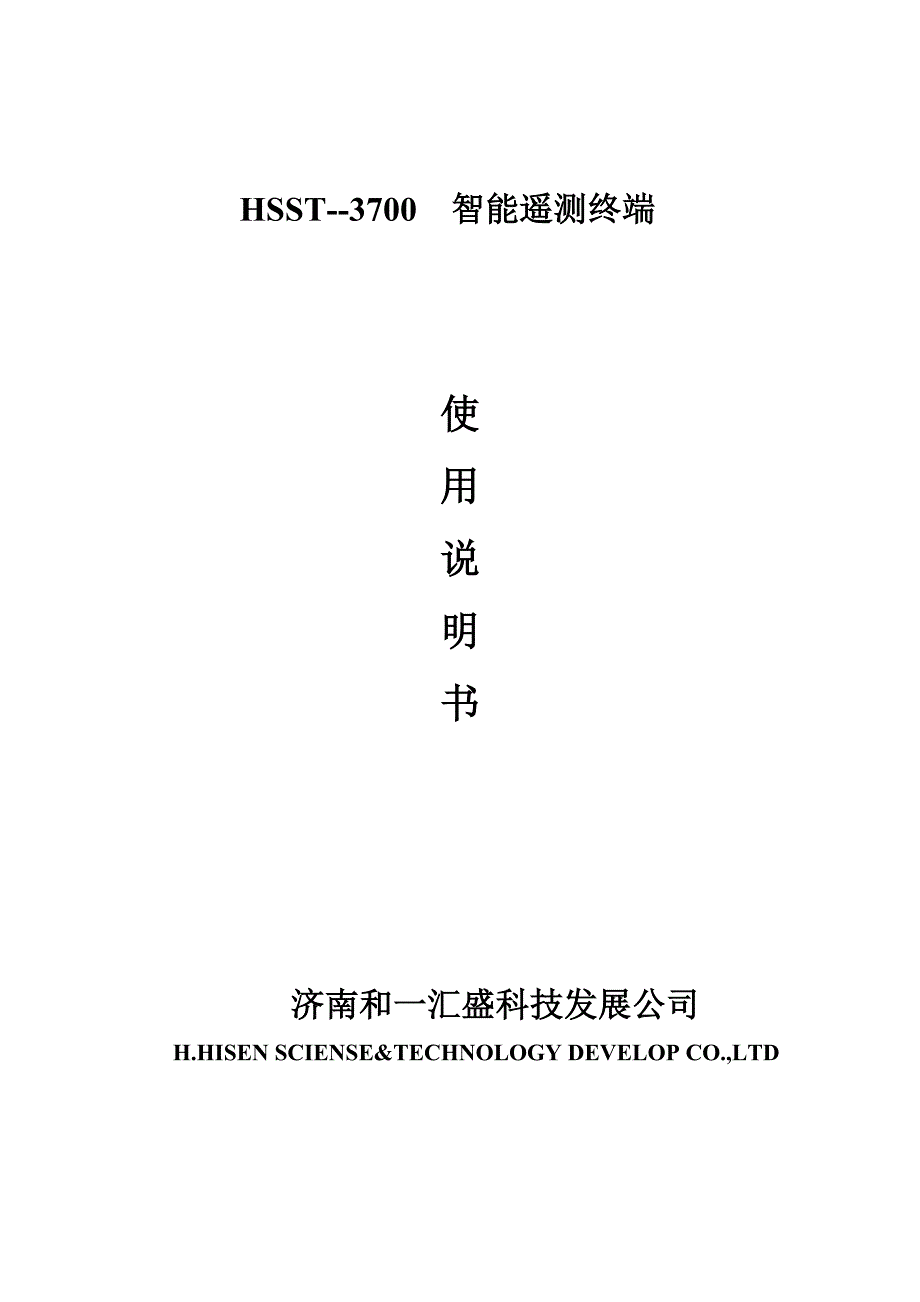 HSST--3700　智能遥测终端

使
用
说
明
书

济南和一汇盛科技发展公司
H.HISEN SCIENSE&TECHNOLOGY DEVELOP CO.,LTD